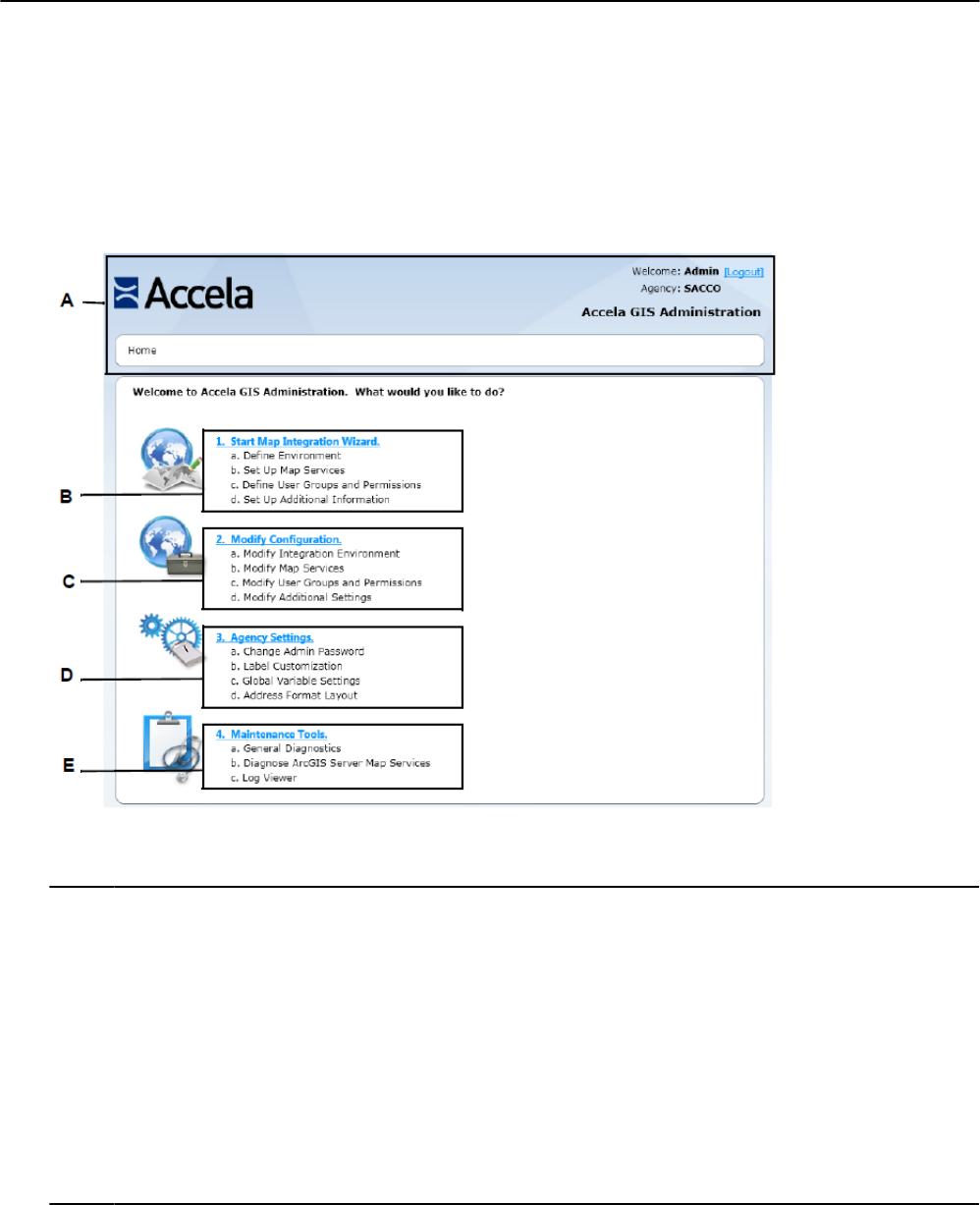 A

Accela

Welcome: Admin [Logout]
Agency: SACCO
Accela GIS Administration

Home

Welcome to Accela GIS Administration. What would you like to do?

B

1. Start Map Integration Wizard.
a. Define Environment
b. Set Up Map Services
c. Define User Groups and Permissions
d. Set Up Additional Information

C

2. Modify Configuration.
a. Modify Integration Environment
b. Modify Map Services
c. Modify User Groups and Permissions
d. Modify Additional Settings

D

3. Agency Settings.
a. Change Admin Password
b. Label Customization
c. Global Variable Settings
d. Address Format Layout

E

4. Maintenance Tools.
a. General Diagnostics
b. Diagnose ArcGIS Server Map Services
c. Log Viewer